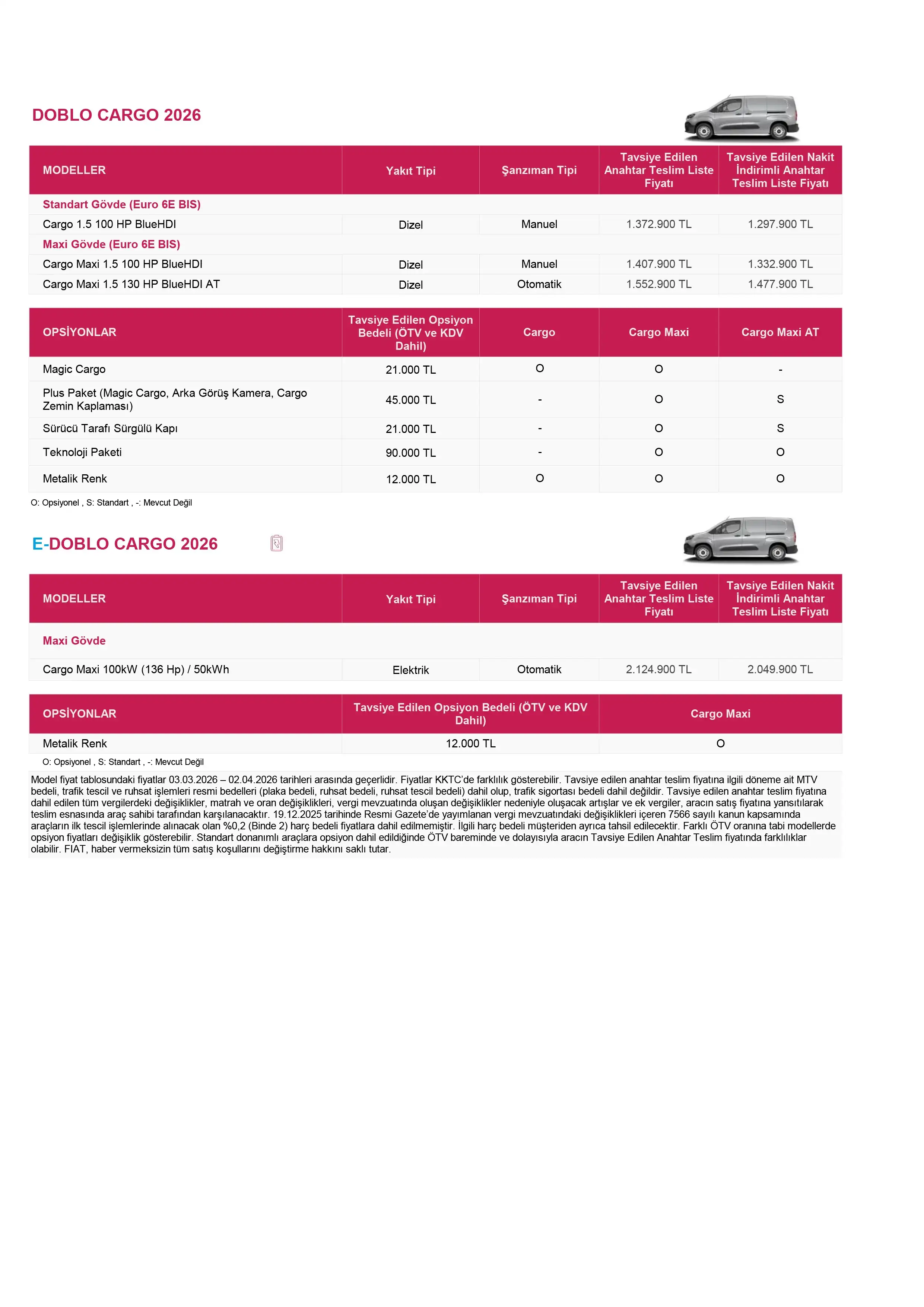 DOBLO CARGO 2026

| MODELLER | Yakıt Tipi | Şanzıman Tipi | Tavsiye Edilen Anahtar Teslim Liste Fiyatı | Tavsiye Edilen Nakit İndirimli Anahtar Teslim Liste Fiyatı |
|---|---|---|---|---|
| Standart Gövde (Euro 6E BIS) | | | | |
| Cargo 1.5 100 HP BlueHDI | Dizel | Manuel | 1.372.900 TL | 1.297.900 TL |
| Maxi Gövde (Euro 6E BIS) | | | | |
| Cargo Maxi 1.5 100 HP BlueHDI | Dizel | Manuel | 1.407.900 TL | 1.332.900 TL |
| Cargo Maxi 1.5 130 HP BlueHDI AT | Dizel | Otomatik | 1.552.900 TL | 1.477.900 TL |

| OPSİYONLAR | Tavsiye Edilen Opsiyon Bedeli (ÖTV ve KDV Dahil) | Cargo | Cargo Maxi | Cargo Maxi AT |
|---|---|---|---|---|
| Magic Cargo | 21.000 TL | O | O | - |
| Plus Paket (Magic Cargo, Arka Görüş Kamera, Cargo Zemin Kaplaması) | 45.000 TL | - | O | S |
| Sürücü Tarafı Sürgülü Kapı | 21.000 TL | - | O | S |
| Teknoloji Paketi | 90.000 TL | - | O | O |
| Metalik Renk | 12.000 TL | O | O | O |

O: Opsiyonel , S: Standart , -: Mevcut Değil

E-DOBLO CARGO 2026

| MODELLER | Yakıt Tipi | Şanzıman Tipi | Tavsiye Edilen Anahtar Teslim Liste Fiyatı | Tavsiye Edilen Nakit İndirimli Anahtar Teslim Liste Fiyatı |
|---|---|---|---|---|
| Maxi Gövde | | | | |
| Cargo Maxi 100kW (136 Hp) / 50kWh | Elektrik | Otomatik | 2.124.900 TL | 2.049.900 TL |

| OPSİYONLAR | Tavsiye Edilen Opsiyon Bedeli (ÖTV ve KDV Dahil) | Cargo Maxi |
|---|---|---|
| Metalik Renk | 12.000 TL | O |

O: Opsiyonel , S: Standart , -: Mevcut Değil

Model fiyat tablosundaki fiyatlar 03.03.2026 – 02.04.2026 tarihleri arasında geçerlidir. Fiyatlar KKTC'de farklılık gösterebilir. Tavsiye edilen anahtar teslim fiyatına ilgili döneme ait MTV bedeli, trafik tescil ve ruhsat işlemleri resmi bedelleri (plaka bedeli, ruhsat bedeli, ruhsat tescil bedeli) dahil olup, trafik sigortası bedeli dahil değildir. Tavsiye edilen anahtar teslim fiyatına dahil edilen tüm vergilerdeki değişiklikler, matrah ve oran değişiklikleri, vergi mevzuatında oluşan değişiklikler nedeniyle oluşacak artışlar ve ek vergiler, aracın satış fiyatına yansıtılarak teslim esnasında araç sahibi tarafından karşılanacaktır. 19.12.2025 tarihinde Resmi Gazete'de yayımlanan vergi mevzuatındaki değişiklikleri içeren 7566 sayılı kanun kapsamında araçların ilk tescil işlemlerinde alınacak olan %0,2 (Binde 2) harç bedeli fiyatlara dahil edilmemiştir. İlgili harç bedeli müşteriden ayrıca tahsil edilecektir. Farklı ÖTV oranına tabi modellerde opsiyon fiyatları değişiklik gösterebilir. Standart donanımlı araçlara opsiyon dahil edildiğinde ÖTV bareminde ve dolayısıyla aracın Tavsiye Edilen Anahtar Teslim fiyatında farklılıklar olabilir. FIAT, haber vermeksizin tüm satış koşullarını değiştirme hakkını saklı tutar.